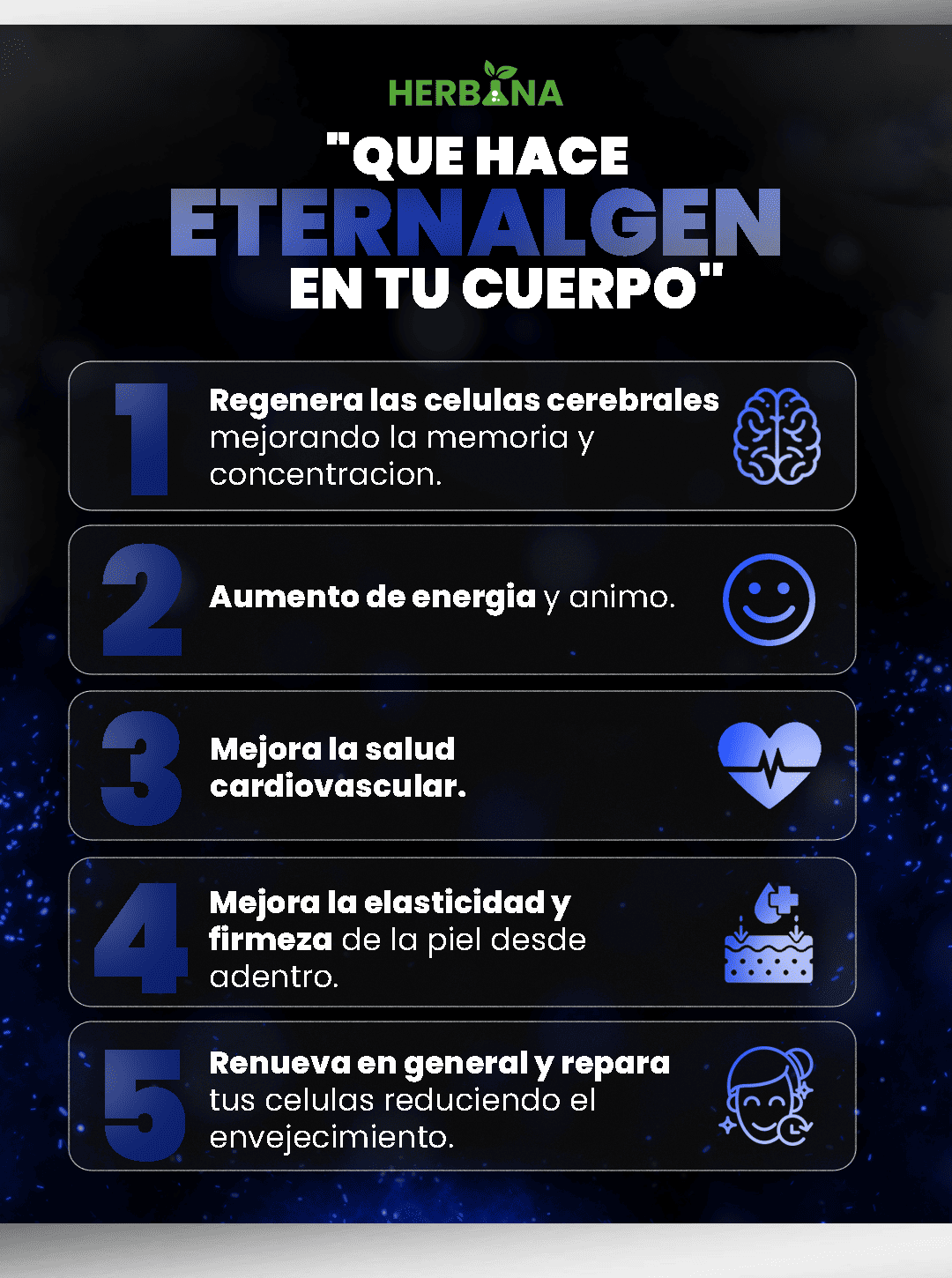 HERBANA

"QUE HACE ETERNALGEN EN TU CUERPO"

1

Regenera las celulas cerebrales mejorando la memoria y concentracion.

2

Aumento de energia y animo.

3

Mejora la salud cardiovascular.

4

Mejora la elasticidad y firmeza de la piel desde adentro.

5

Renueva en general y repara tus celulas reduciendo el envejecimiento.